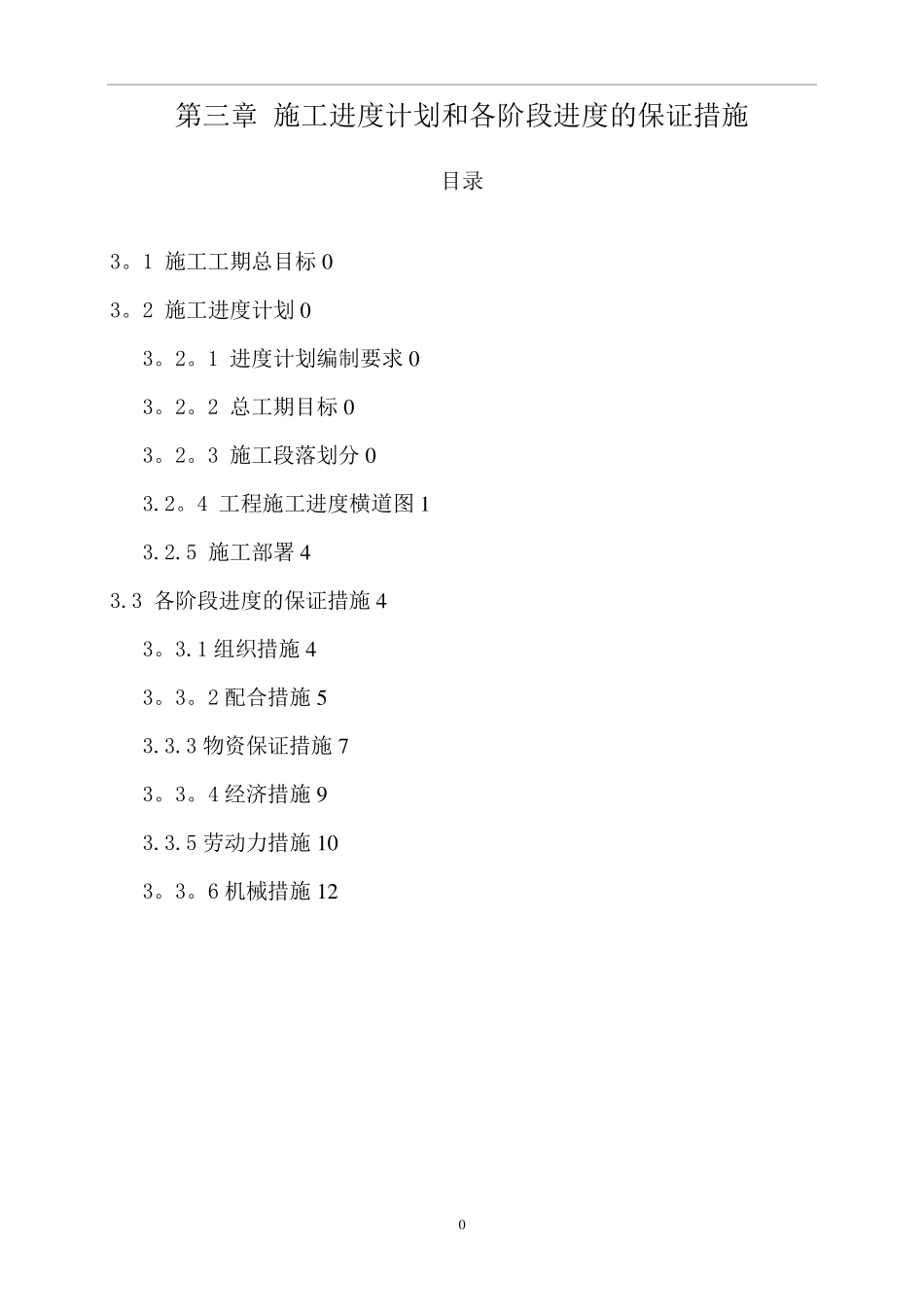 第三章 施工进度计划和各阶段进度的保证措施

目录

3。1 施工工期总目标 0

3。2 施工进度计划 0

3。2。1 进度计划编制要求 0

3。2。2 总工期目标 0

3。2。3 施工段落划分 0

3.2。4 工程施工进度横道图 1

3.2.5 施工部署 4

3.3 各阶段进度的保证措施 4

3。3.1 组织措施 4

3。3。2 配合措施 5

3.3.3 物资保证措施 7

3。3。4 经济措施 9

3.3.5 劳动力措施 10

3。3。6 机械措施 12

0